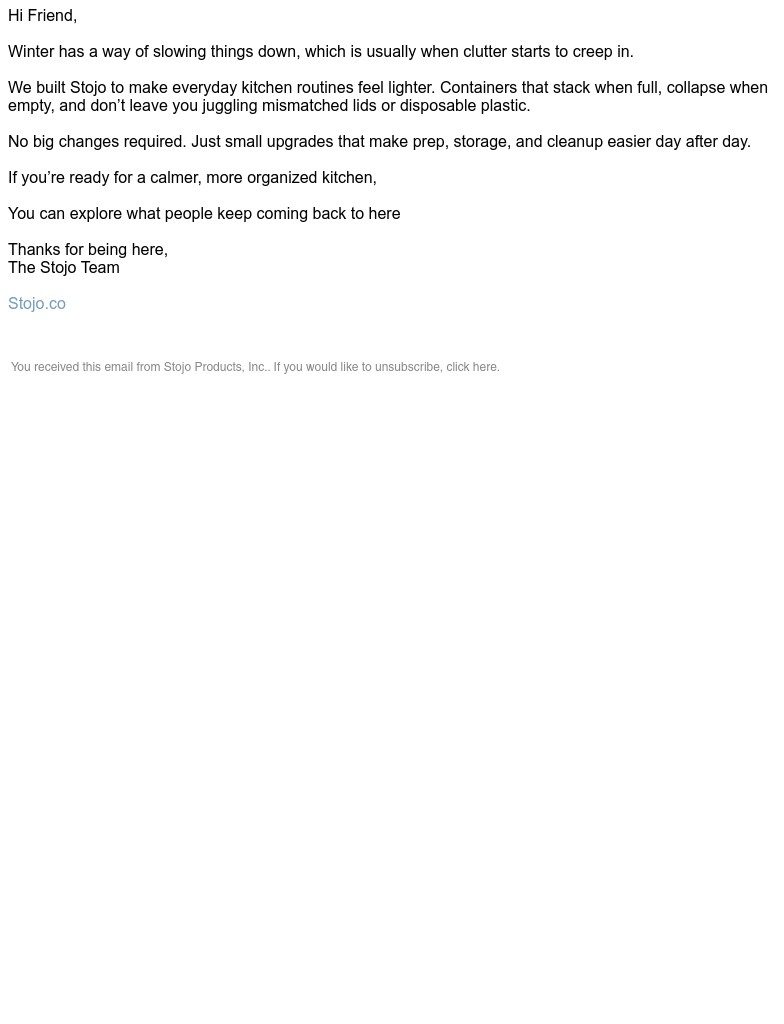 Hi Friend,

Winter has a way of slowing things down, which is usually when clutter starts to creep in.

We built Stojo to make everyday kitchen routines feel lighter. Containers that stack when full, collapse when empty, and don’t leave you juggling mismatched lids or disposable plastic.

No big changes required. Just small upgrades that make prep, storage, and cleanup easier day after day.

If you’re ready for a calmer, more organized kitchen,

You can explore what people keep coming back to here

Thanks for being here,
The Stojo Team

Stojo.co

You received this email from Stojo Products, Inc.. If you would like to unsubscribe, click here.